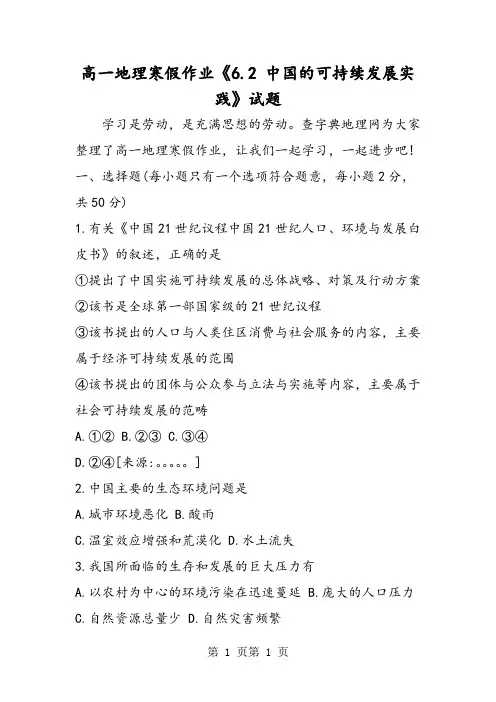 高一地理寒假作业《6.2 中国的可持续发展实践》试题

学习是劳动，是充满思想的劳动。查字典地理网为大家整理了高一地理寒假作业，让我们一起学习，一起进步吧!

一、选择题(每小题只有一个选项符合题意，每小题2分，共50分)

1.有关《中国21世纪议程中国21世纪人口、环境与发展白皮书》的叙述，正确的是

①提出了中国实施可持续发展的总体战略、对策及行动方案

②该书是全球第一部国家级的21世纪议程

③该书提出的人口与人类住区消费与社会服务的内容，主要属于经济可持续发展的范围

④该书提出的团体与公众参与立法与实施等内容，主要属于社会可持续发展的范畴

A.①② B.②③ C.③④

D.②④[来源:。。。。。]

2.中国主要的生态环境问题是

A.城市环境恶化 B.酸雨

C.温室效应增强和荒漠化 D.水土流失

3.我国所面临的生存和发展的巨大压力有

A.以农村为中心的环境污染在迅速蔓延 B.庞大的人口压力

C.自然资源总量少 D.自然灾害频繁

第 1 页第 1 页